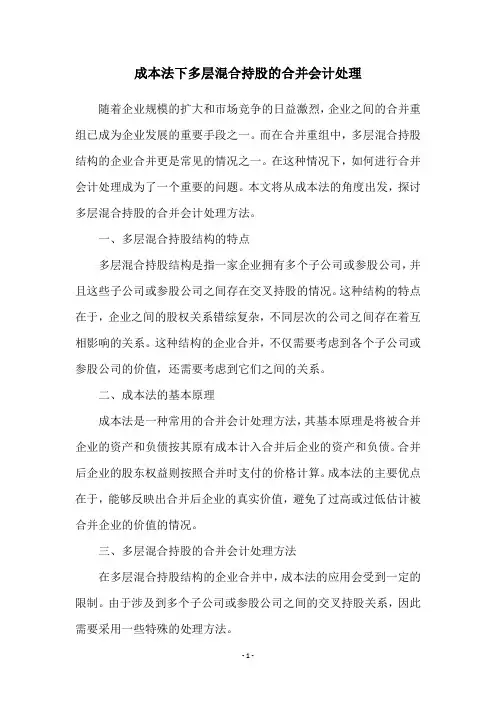 成本法下多层混合持股的合并会计处理

随着企业规模的扩大和市场竞争的日益激烈，企业之间的合并重组已成为企业发展的重要手段之一。而在合并重组中，多层混合持股结构的企业合并更是常见的情况之一。在这种情况下，如何进行合并会计处理成为了一个重要的问题。本文将从成本法的角度出发，探讨多层混合持股的合并会计处理方法。

一、多层混合持股结构的特点

多层混合持股结构是指一家企业拥有多个子公司或参股公司，并且这些子公司或参股公司之间存在交叉持股的情况。这种结构的特点在于，企业之间的股权关系错综复杂，不同层次的公司之间存在着互相影响的关系。这种结构的企业合并，不仅需要考虑到各个子公司或参股公司的价值，还需要考虑到它们之间的关系。

二、成本法的基本原理

成本法是一种常用的合并会计处理方法，其基本原理是将被合并企业的资产和负债按其原有成本计入合并后企业的资产和负债。合并后企业的股东权益则按照合并时支付的价格计算。成本法的主要优点在于，能够反映出合并后企业的真实价值，避免了过高或过低估计被合并企业的价值的情况。

三、多层混合持股的合并会计处理方法

在多层混合持股结构的企业合并中，成本法的应用会受到一定的限制。由于涉及到多个子公司或参股公司之间的交叉持股关系，因此需要采用一些特殊的处理方法。

- 1 -